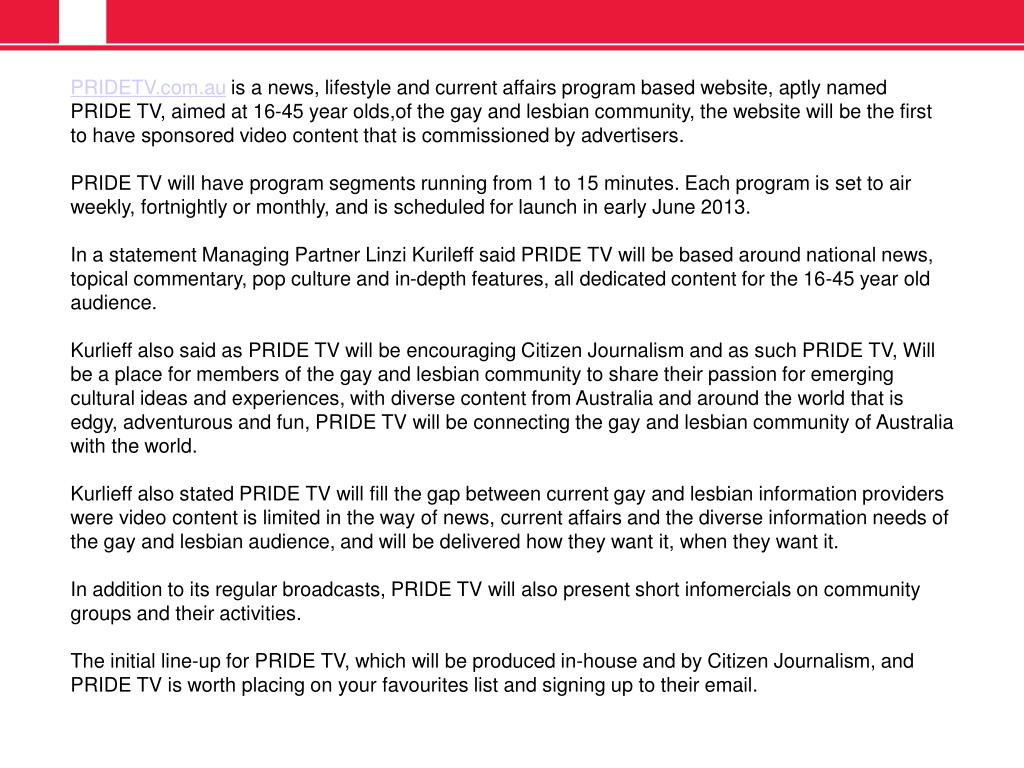 PRIDETV.com.au is a news, lifestyle and current affairs program based website, aptly named PRIDE TV, aimed at 16-45 year olds,of the gay and lesbian community, the website will be the first to have sponsored video content that is commissioned by advertisers.

PRIDE TV will have program segments running from 1 to 15 minutes. Each program is set to air weekly, fortnightly or monthly, and is scheduled for launch in early June 2013.

In a statement Managing Partner Linzi Kurileff said PRIDE TV will be based around national news, topical commentary, pop culture and in-depth features, all dedicated content for the 16-45 year old audience.

Kurlieff also said as PRIDE TV will be encouraging Citizen Journalism and as such PRIDE TV, Will be a place for members of the gay and lesbian community to share their passion for emerging cultural ideas and experiences, with diverse content from Australia and around the world that is edgy, adventurous and fun, PRIDE TV will be connecting the gay and lesbian community of Australia with the world.

Kurlieff also stated PRIDE TV will fill the gap between current gay and lesbian information providers were video content is limited in the way of news, current affairs and the diverse information needs of the gay and lesbian audience, and will be delivered how they want it, when they want it.

In addition to its regular broadcasts, PRIDE TV will also present short infomercials on community groups and their activities.

The initial line-up for PRIDE TV, which will be produced in-house and by Citizen Journalism, and PRIDE TV is worth placing on your favourites list and signing up to their email.